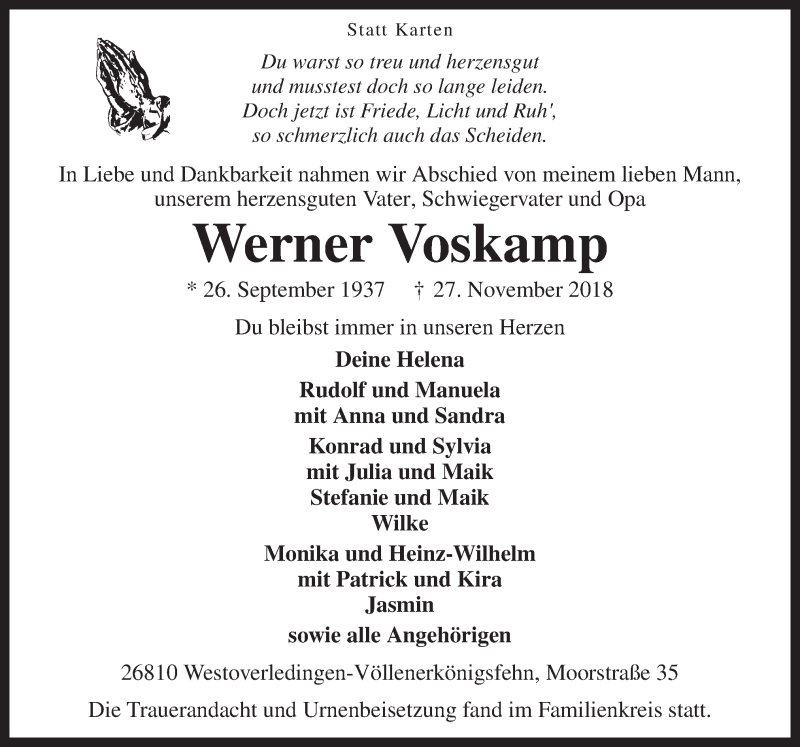 Statt Karten

Du warst so treu und herzensgut
und musstest doch so lange leiden.
Doch jetzt ist Friede, Licht und Ruh',
so schmerzlich auch das Scheiden.

In Liebe und Dankbarkeit nahmen wir Abschied von meinem lieben Mann, unserem herzensguten Vater, Schwiegervater und Opa

Werner Voskamp

* 26. September 1937 † 27. November 2018

Du bleibst immer in unseren Herzen

Deine Helena

Rudolf und Manuela
mit Anna und Sandra

Konrad und Sylvia
mit Julia und Maik
Stefanie und Maik
Wilke

Monika und Heinz-Wilhelm
mit Patrick und Kira
Jasmin

sowie alle Angehörigen

26810 Westoverledingen-Völlenerkönigsfehn, Moorstraße 35

Die Trauerandacht und Urnenbeisetzung fand im Familienkreis statt.